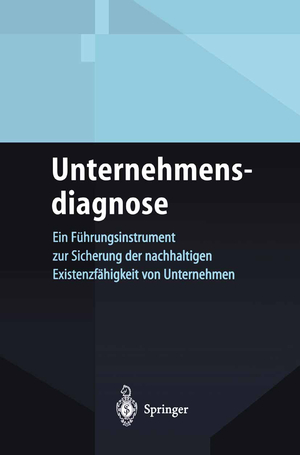 Unternehmensdiagnose

Ein Führungsinstrument zur Sicherung der nachhaltigen Existenzfähigkeit von Unternehmen

Springer